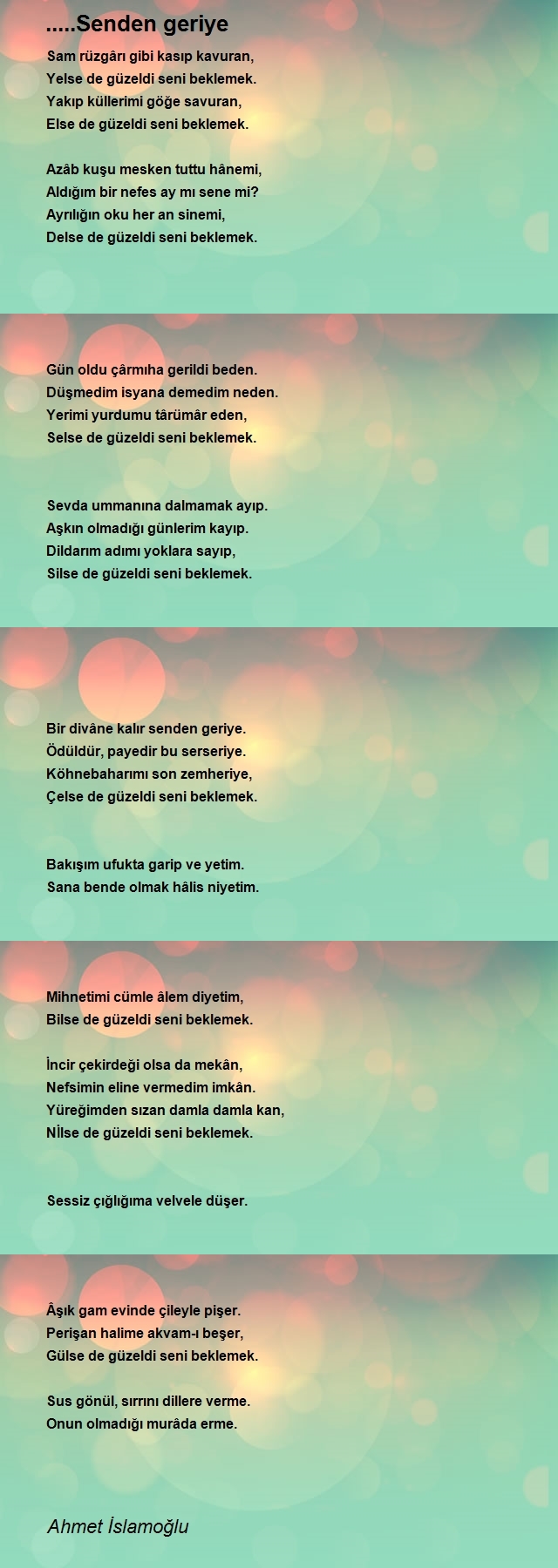 .....Senden geriye

Sam rüzgârı gibi kasıp kavuran,
Yelse de güzeldi seni beklemek.
Yakıp küllerimi göğe savuran,
Else de güzeldi seni beklemek.

Azâb kuşu mesken tuttu hânemi,
Aldığım bir nefes ay mı sene mi?
Ayrılığın oku her an sinemi,
Delse de güzeldi seni beklemek.

Gün oldu çârmıha gerildi beden.
Düşmedim isyana demedim neden.
Yerimi yurdumu târümâr eden,
Selse de güzeldi seni beklemek.

Sevda ummanına dalmamak ayıp.
Aşkın olmadığı günlerim kayıp.
Dildarım adımı yoklara sayıp,
Silse de güzeldi seni beklemek.

Bir divâne kalır senden geriye.
Ödüldür, payedir bu serseriye.
Köhnebaharımı son zemheriye,
Çelse de güzeldi seni beklemek.

Bakışım ufukta garip ve yetim.
Sana bende olmak hâlis niyetim.
Mihnetimi cümle âlem diyetim,
Bilse de güzeldi seni beklemek.

İncir çekirdeği olsa da mekân,
Nefsimin eline vermedim imkân.
Yüreğimden sızan damla damla kan,
Nİlse de güzeldi seni beklemek.

Sessiz çığlığıma velvele düşer.
Âşık gam evinde çileyle pişer.
Perişan halime akvam-ı beşer,
Gülse de güzeldi seni beklemek.

Sus gönül, sırrını dillere verme.
Onun olmadığı murâda erme.

Ahmet İslamoğlu